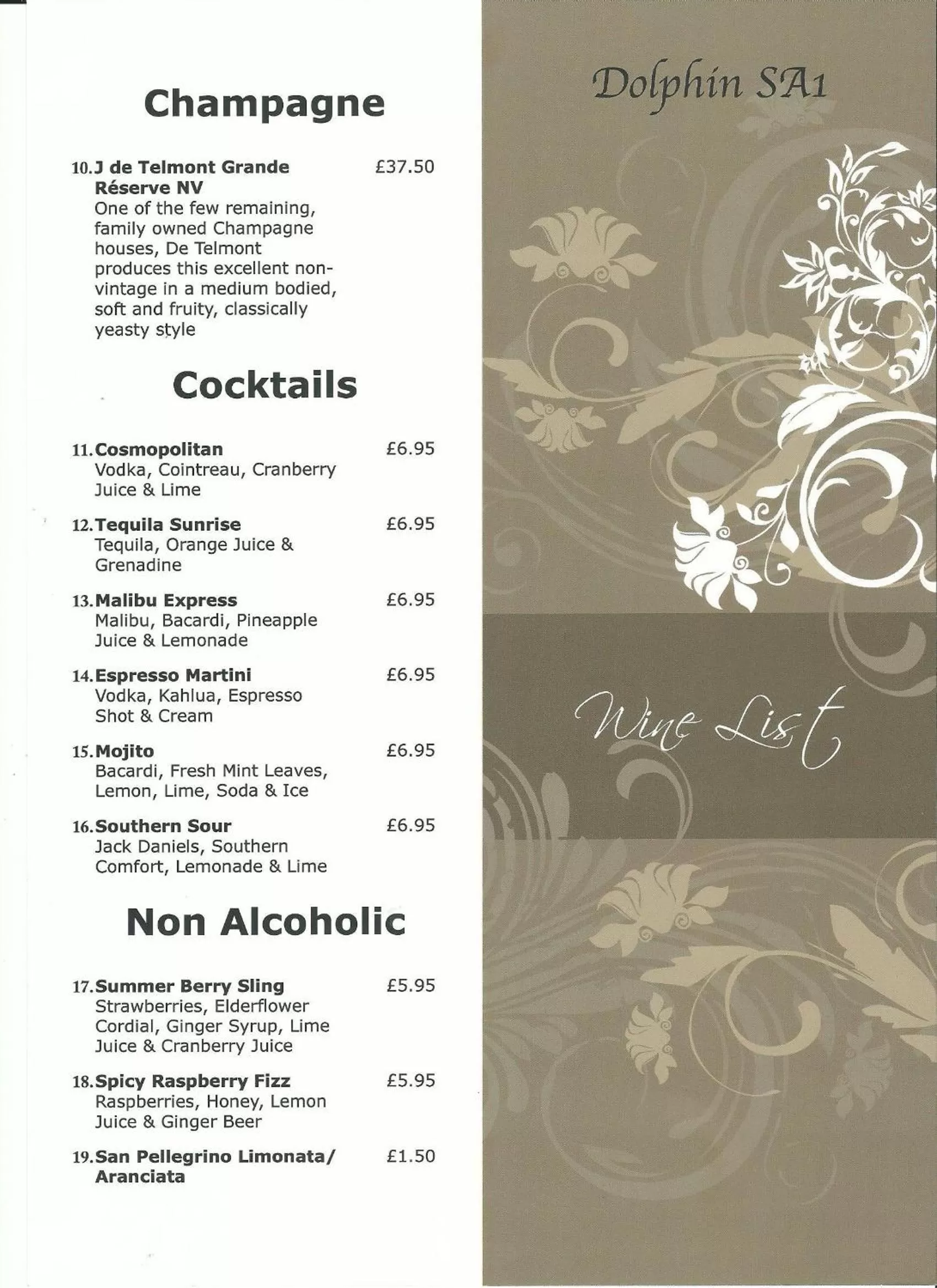 Champagne

10. J de Telmont Grande Réserve NV £37.50
One of the few remaining, family owned Champagne houses, De Telmont produces this excellent non-vintage in a medium bodied, soft and fruity, classically yeasty style

Cocktails

11. Cosmopolitan £6.95
Vodka, Cointreau, Cranberry Juice & Lime

12. Tequila Sunrise £6.95
Tequila, Orange Juice & Grenadine

13. Malibu Express £6.95
Malibu, Bacardi, Pineapple Juice & Lemonade

14. Espresso Martini £6.95
Vodka, Kahlua, Espresso Shot & Cream

15. Mojito £6.95
Bacardi, Fresh Mint Leaves, Lemon, Lime, Soda & Ice

16. Southern Sour £6.95
Jack Daniels, Southern Comfort, Lemonade & Lime

Non Alcoholic

17. Summer Berry Sling £5.95
Strawberries, Elderflower Cordial, Ginger Syrup, Lime Juice & Cranberry Juice

18. Spicy Raspberry Fizz £5.95
Raspberries, Honey, Lemon Juice & Ginger Beer

19. San Pellegrino Limonata/ Aranciata £1.50

Dolphin SA1

Wine List